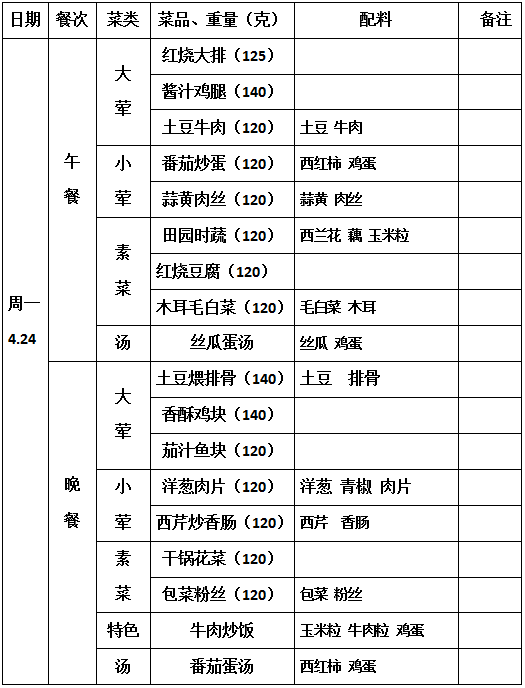 | 日期 | 餐次 | 菜类 | 菜品、重量（克） | 配料 | 备注 |
|---|---|---|---|---|---|
| 周一 4.24 | 午餐 | 大荤 | 红烧大排（125） | | |
| | | | 酱汁鸡腿（140） | | |
| | | | 土豆牛肉（120） | 土豆 牛肉 | |
| | | 小荤 | 番茄炒蛋（120） | 西红柿 鸡蛋 | |
| | | | 蒜黄肉丝（120） | 蒜黄 肉丝 | |
| | | 素菜 | 田园时蔬（120） | 西兰花 藕 玉米粒 | |
| | | | 红烧豆腐（120） | | |
| | | | 木耳毛白菜（120） | 毛白菜 木耳 | |
| | | 汤 | 丝瓜蛋汤 | 丝瓜 鸡蛋 | |
| | 晚餐 | 大荤 | 土豆煨排骨（140） | 土豆 排骨 | |
| | | | 香酥鸡块（140） | | |
| | | | 茄汁鱼块（120） | | |
| | | 小荤 | 洋葱肉片（120） | 洋葱 青椒 肉片 | |
| | | | 西芹炒香肠（120） | 西芹 香肠 | |
| | | 素菜 | 干锅花菜（120） | | |
| | | | 包菜粉丝（120） | 包菜 粉丝 | |
| | | 特色 | 牛肉炒饭 | 玉米粒 牛肉粒 鸡蛋 | |
| | | 汤 | 番茄蛋汤 | 西红柿 鸡蛋 | |